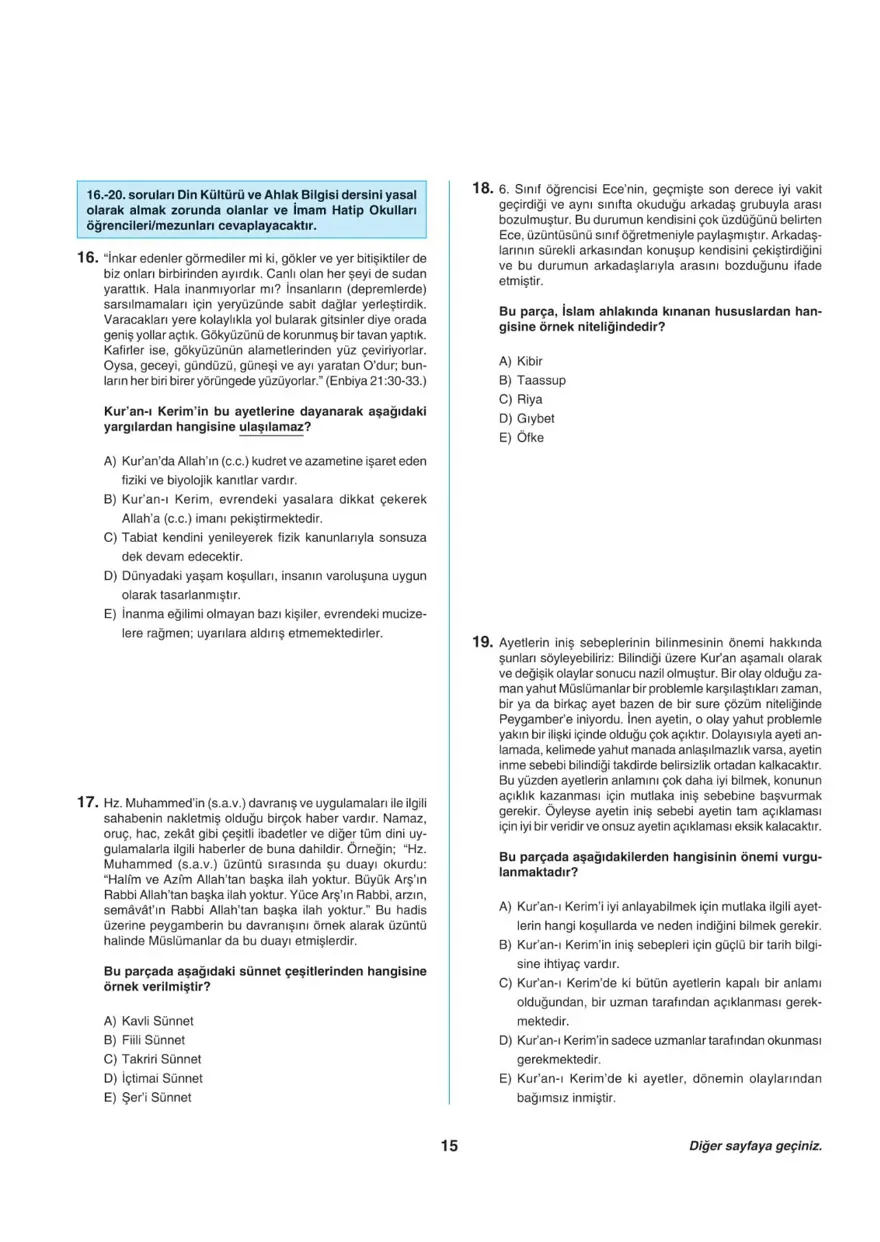 16.-20. soruları Din Kültürü ve Ahlak Bilgisi dersini yasal olarak almak zorunda olanlar ve İmam Hatip Okulları öğrencileri/mezunları cevaplayacaktır.

16. "İnkar edenler görmediler mi ki, gökler ve yer bitişiktiler de biz onları birbirinden ayırdık. Canlı olan her şeyi de sudan yarattık. Hala inanmıyorlar mı? İnsanların (depremlerde) sarsılmamaları için yeryüzünde sabit dağlar yerleştirdik. Varacakları yere kolaylıkla yol bularak gitsinler diye orada geniş yollar açtık. Gökyüzünü de korunmuş bir tavan yaptık. Kafirler ise, gökyüzünün alametlerinden yüz çeviriyorlar. Oysa, geceyi, gündüzü, güneşi ve ayı yaratan O'dur; bunların her biri birer yörüngede yüzüyorlar." (Enbiya 21:30-33.)

Kur'an-ı Kerim'in bu ayetlerine dayanarak aşağıdaki yargılardan hangisine ulaşılamaz?

A) Kur'an'da Allah'ın (c.c.) kudret ve azametine işaret eden fiziki ve biyolojik kanıtlar vardır.
B) Kur'an-ı Kerim, evrendeki yasalara dikkat çekerek Allah'a (c.c.) imanı pekiştirmektedir.
C) Tabiat kendini yenileyerek fizik kanunlarıyla sonsuza dek devam edecektir.
D) Dünyadaki yaşam koşulları, insanın varoluşuna uygun olarak tasarlanmıştır.
E) İnanma eğilimi olmayan bazı kişiler, evrendeki mucizelere rağmen; uyarılara aldırış etmemektedirler.

17. Hz. Muhammed'in (s.a.v.) davranış ve uygulamaları ile ilgili sahabenin nakletmiş olduğu birçok haber vardır. Namaz, oruç, hac, zekât gibi çeşitli ibadetler ve diğer tüm dini uygulamalarla ilgili haberler de buna dahildir. Örneğin; "Hz. Muhammed (s.a.v.) üzüntü sırasında şu duayı okurdu: "Halîm ve Azîm Allah'tan başka ilah yoktur. Büyük Arş'ın Rabbi Allah'tan başka ilah yoktur. Yüce Arş'ın Rabbi, arzın, semâvât'ın Rabbi Allah'tan başka ilah yoktur." Bu hadis üzerine peygamberin bu davranışını örnek alarak üzüntü halinde Müslümanlar da bu duayı etmişlerdir.

Bu parçada aşağıdaki sünnet çeşitlerinden hangisine örnek verilmiştir?

A) Kavli Sünnet
B) Fiili Sünnet
C) Takriri Sünnet
D) İçtimai Sünnet
E) Şer'i Sünnet

18. 6. Sınıf öğrencisi Ece'nin, geçmişte son derece iyi vakit geçirdiği ve aynı sınıfta okuduğu arkadaş grubuyla arası bozulmuştur. Bu durumun kendisini çok üzdüğünü belirten Ece, üzüntüsünü sınıf öğretmeniyle paylaşmıştır. Arkadaşlarının sürekli arkasından konuşup kendisini çekiştirdiğini ve bu durumun arkadaşlarıyla arasını bozduğunu ifade etmiştir.

Bu parça, İslam ahlakında kınanan hususlardan hangisine örnek niteliğindedir?

A) Kibir
B) Taassup
C) Riya
D) Gıybet
E) Öfke

19. Ayetlerin iniş sebeplerinin bilinmesinin önemi hakkında şunları söyleyebiliriz: Bilindiği üzere Kur'an aşamalı olarak ve değişik olaylar sonucu nazil olmuştur. Bir olay olduğu zaman yahut Müslümanlar bir problemle karşılaştıkları zaman, bir ya da birkaç ayet bazen de bir sure çözüm niteliğinde Peygamber'e iniyordu. İnen ayetin, o olay yahut problemle yakın bir ilişki içinde olduğu çok açıktır. Dolayısıyla ayeti anlamada, kelimede yahut manada anlaşılmazlık varsa, ayetin inme sebebi bilindiği takdirde belirsizlik ortadan kalkacaktır. Bu yüzden ayetlerin anlamını çok daha iyi bilmek, konunun açıklık kazanması için mutlaka iniş sebebine başvurmak gerekir. Öyleyse ayetin iniş sebebi ayetin tam açıklaması için iyi bir veridir ve onsuz ayetin açıklaması eksik kalacaktır.

Bu parçada aşağıdakilerden hangisinin önemi vurgulanmaktadır?

A) Kur'an-ı Kerim'i iyi anlayabilmek için mutlaka ilgili ayetlerin hangi koşullarda ve neden indiğini bilmek gerekir.
B) Kur'an-ı Kerim'in iniş sebepleri için güçlü bir tarih bilgisine ihtiyaç vardır.
C) Kur'an-ı Kerim'de ki bütün ayetlerin kapalı bir anlamı olduğundan, bir uzman tarafından açıklanması gerekmektedir.
D) Kur'an-ı Kerim'in sadece uzmanlar tarafından okunması gerekmektedir.
E) Kur'an-ı Kerim'de ki ayetler, dönemin olaylarından bağımsız inmiştir.

15

Diğer sayfaya geçiniz.